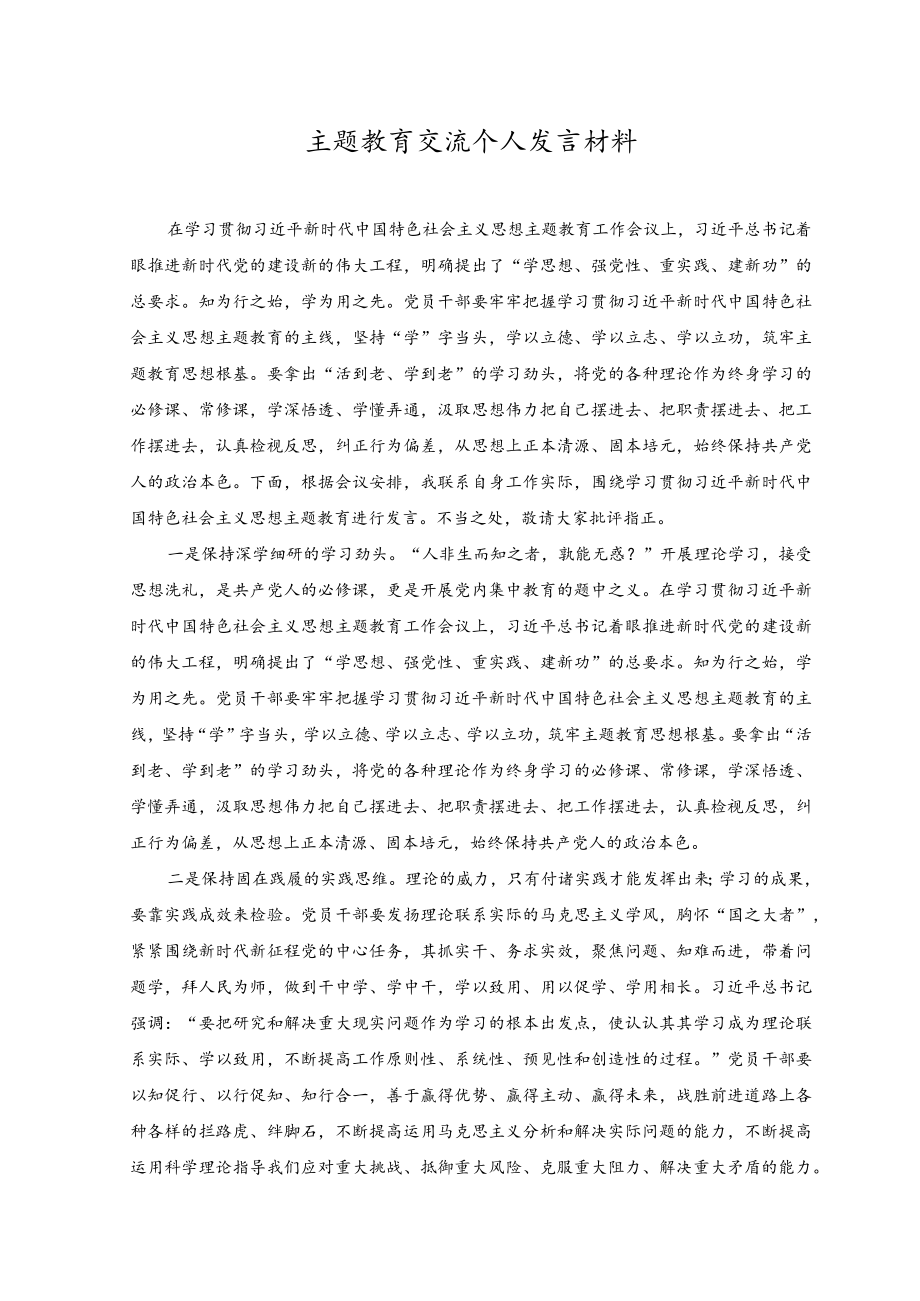 主题教育交流个人发言材料

在学习贯彻习近平新时代中国特色社会主义思想主题教育工作会议上，习近平总书记着眼推进新时代党的建设新的伟大工程，明确提出了“学思想、强党性、重实践、建新功”的总要求。知为行之始，学为用之先。党员干部要牢牢把握学习贯彻习近平新时代中国特色社会主义思想主题教育的主线，坚持“学”字当头，学以立德、学以立志、学以立功，筑牢主题教育思想根基。要拿出“活到老、学到老”的学习劲头，将党的各种理论作为终身学习的必修课、常修课，学深悟透、学懂弄通，汲取思想伟力把自己摆进去、把职责摆进去、把工作摆进去，认真检视反思，纠正行为偏差，从思想上正本清源、固本培元，始终保持共产党人的政治本色。下面，根据会议安排，我联系自身工作实际，围绕学习贯彻习近平新时代中国特色社会主义思想主题教育进行发言。不当之处，敬请大家批评指正。

一是保持深学细研的学习劲头。“人非生而知之者，孰能无惑？”开展理论学习，接受思想洗礼，是共产党人的必修课，更是开展党内集中教育的题中之义。在学习贯彻习近平新时代中国特色社会主义思想主题教育工作会议上，习近平总书记着眼推进新时代党的建设新的伟大工程，明确提出了“学思想、强党性、重实践、建新功”的总要求。知为行之始，学为用之先。党员干部要牢牢把握学习贯彻习近平新时代中国特色社会主义思想主题教育的主线，坚持“学”字当头，学以立德、学以立志、学以立功，筑牢主题教育思想根基。要拿出“活到老、学到老”的学习劲头，将党的各种理论作为终身学习的必修课、常修课，学深悟透、学懂弄通，汲取思想伟力把自己摆进去、把职责摆进去、把工作摆进去，认真检视反思，纠正行为偏差，从思想上正本清源、固本培元，始终保持共产党人的政治本色。

二是保持固在践履的实践思维。理论的威力，只有付诸实践才能发挥出来;学习的成果，要靠实践成效来检验。党员干部要发扬理论联系实际的马克思主义学风，胸怀“国之大者”，紧紧围绕新时代新征程党的中心任务，真抓实干、务求实效，聚焦问题、知难而进，带着问题学，拜人民为师，做到干中学、学中干，学以致用、用以促学、学用相长。习近平总书记强调：“要把研究和解决重大现实问题作为学习的根本出发点，使认认真真学习成为理论联系实际、学以致用，不断提高工作原则性、系统性、预见性和创造性的过程。”党员干部要以知促行、以行促知、知行合一，善于赢得优势、赢得主动、赢得未来，战胜前进道路上各种各样的拦路虎、绊脚石，不断提高运用马克思主义分析和解决实际问题的能力，不断提高运用科学理论指导我们应对重大挑战、抵御重大风险、克服重大阻力、解决重大矛盾的能力。